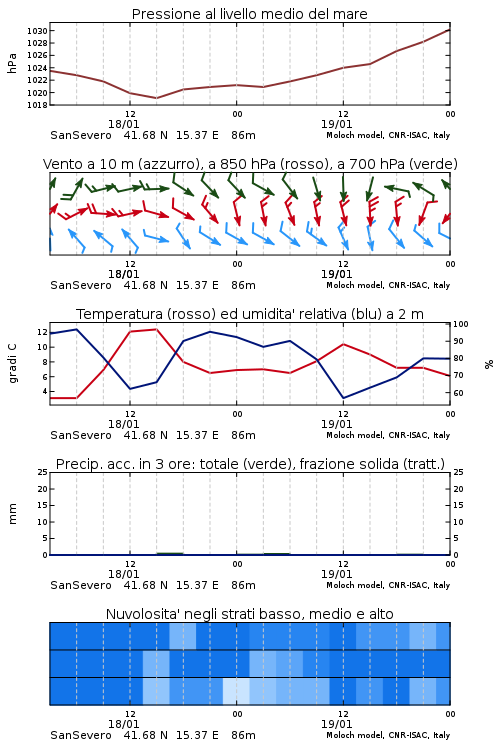 Pressione al livello medio del mare

hPa

1030
1028
1026
1024
1022
1020
1018

12
18/01
00
12
19/01
00

SanSevero 41.68 N 15.37 E 86m
Moloch model, CNR-ISAC, Italy

Vento a 10 m (azzurro), a 850 hPa (rosso), a 700 hPa (verde)

12
18/01
00
12
19/01
00

SanSevero 41.68 N 15.37 E 86m
Moloch model, CNR-ISAC, Italy

Temperatura (rosso) ed umidita' relativa (blu) a 2 m

gradi C

12
10
8
6
4

100
90
80
70
60

%

12
18/01
00
12
19/01
00

SanSevero 41.68 N 15.37 E 86m
Moloch model, CNR-ISAC, Italy

Precip. acc. in 3 ore: totale (verde), frazione solida (tratt.)

mm

25
20
15
10
5
0

25
20
15
10
5
0

12
18/01
00
12
19/01
00

SanSevero 41.68 N 15.37 E 86m
Moloch model, CNR-ISAC, Italy

Nuvolosita' negli strati basso, medio e alto

12
18/01
00
12
19/01
00

SanSevero 41.68 N 15.37 E 86m
Moloch model, CNR-ISAC, Italy